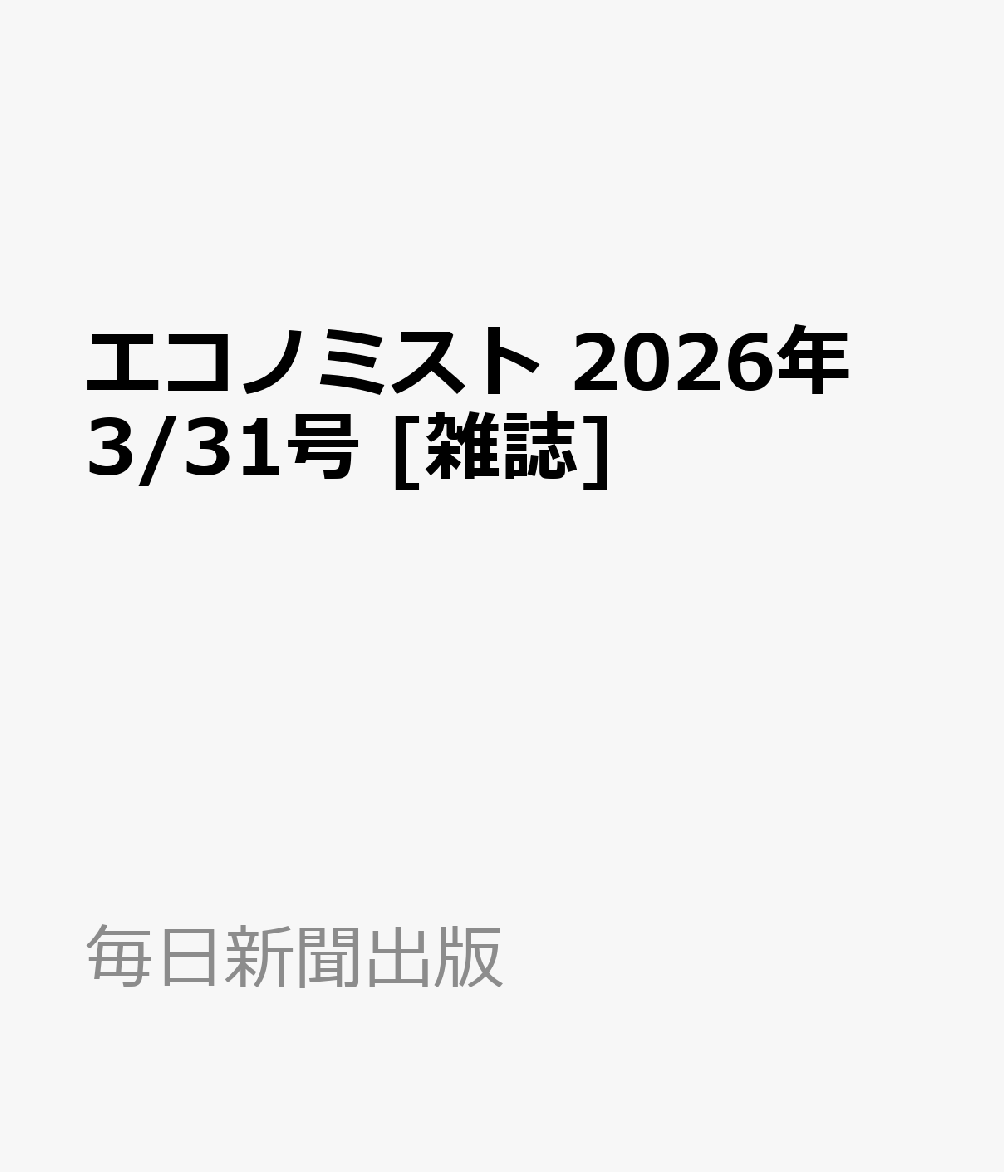 エコノミスト 2026年 3/31号 [雑誌]

毎日新聞出版